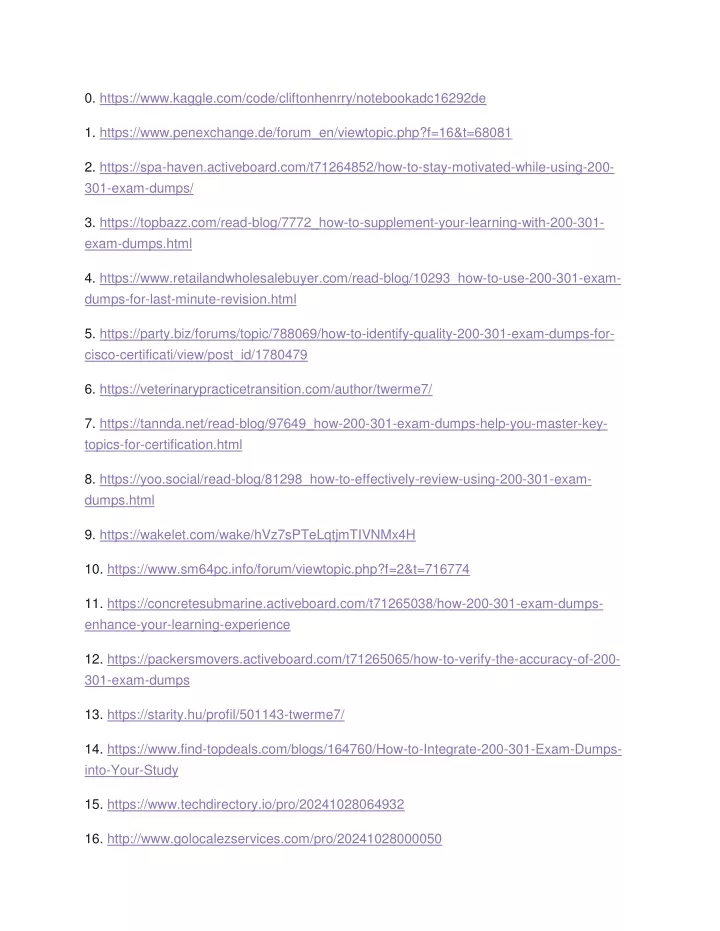 0. https://www.kaggle.com/code/cliftonhenrry/notebookadc16292de

1. https://www.penexchange.de/forum_en/viewtopic.php?f=16&t=68081

2. https://spa-haven.activeboard.com/t71264852/how-to-stay-motivated-while-using-200-301-exam-dumps/

3. https://topbazz.com/read-blog/7772_how-to-supplement-your-learning-with-200-301-exam-dumps.html

4. https://www.retailandwholesalebuyer.com/read-blog/10293_how-to-use-200-301-exam-dumps-for-last-minute-revision.html

5. https://party.biz/forums/topic/788069/how-to-identify-quality-200-301-exam-dumps-for-cisco-certificati/view/post_id/1780479

6. https://veterinarypracticetransition.com/author/twerme7/

7. https://tannda.net/read-blog/97649_how-200-301-exam-dumps-help-you-master-key-topics-for-certification.html

8. https://yoo.social/read-blog/81298_how-to-effectively-review-using-200-301-exam-dumps.html

9. https://wakelet.com/wake/hVz7sPTeLqtjmTIVNMx4H

10. https://www.sm64pc.info/forum/viewtopic.php?f=2&t=716774

11. https://concretesubmarine.activeboard.com/t71265038/how-200-301-exam-dumps-enhance-your-learning-experience

12. https://packersmovers.activeboard.com/t71265065/how-to-verify-the-accuracy-of-200-301-exam-dumps

13. https://starity.hu/profil/501143-twerme7/

14. https://www.find-topdeals.com/blogs/164760/How-to-Integrate-200-301-Exam-Dumps-into-Your-Study

15. https://www.techdirectory.io/pro/20241028064932

16. http://www.golocalezservices.com/pro/20241028000050